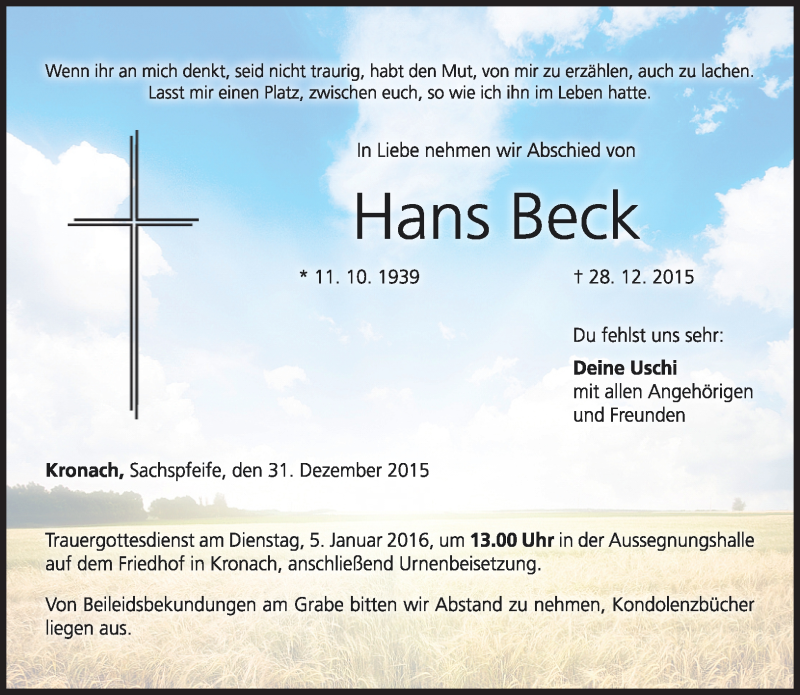 Wenn ihr an mich denkt, seid nicht traurig, habt den Mut, von mir zu erzählen, auch zu lachen. Lasst mir einen Platz, zwischen euch, so wie ich ihn im Leben hatte.

In Liebe nehmen wir Abschied von

Hans Beck

* 11. 10. 1939 † 28. 12. 2015

Du fehlst uns sehr:

Deine Uschi
mit allen Angehörigen
und Freunden

Kronach, Sachspfeife, den 31. Dezember 2015

Trauergottesdienst am Dienstag, 5. Januar 2016, um 13.00 Uhr in der Aussegnungshalle auf dem Friedhof in Kronach, anschließend Urnenbeisetzung.

Von Beileidsbekundungen am Grabe bitten wir Abstand zu nehmen, Kondolenzbücher liegen aus.